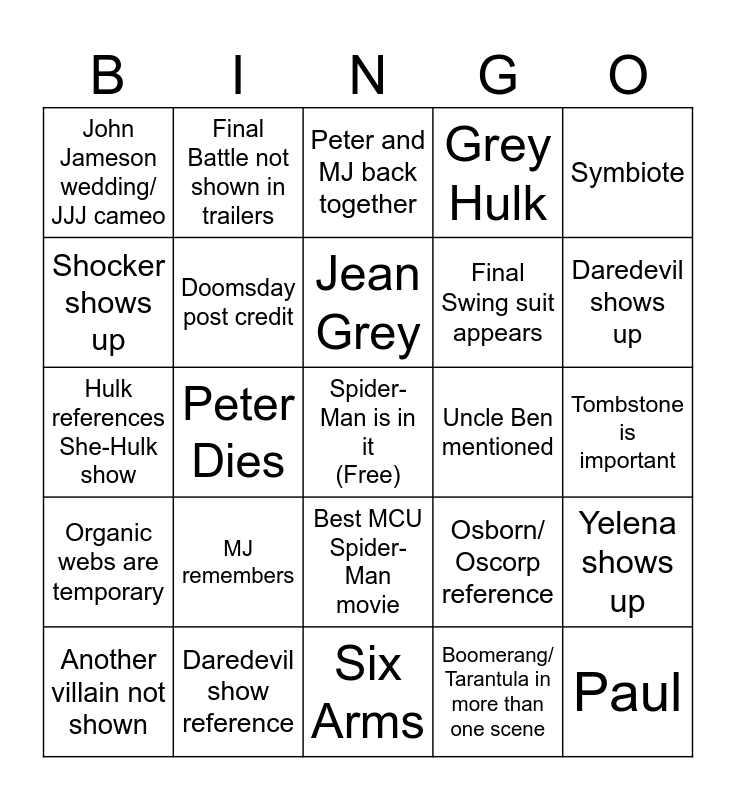 | B | I | N | G | O |
|---|---|---|---|---|
| John Jameson wedding/ JJJ cameo | Final Battle not shown in trailers | Peter and MJ back together | Grey Hulk | Symbiote |
| Shocker shows up | Doomsday post credit | Jean Grey | Final Swing suit appears | Daredevil shows up |
| Hulk references She-Hulk show | Peter Dies | Spider-Man is in it (Free) | Uncle Ben mentioned | Tombstone is important |
| Organic webs are temporary | MJ remembers | Best MCU Spider-Man movie | Osborn/ Oscorp reference | Yelena shows up |
| Another villain not shown | Daredevil show reference | Six Arms | Boomerang/ Tarantula in more than one scene | Paul |